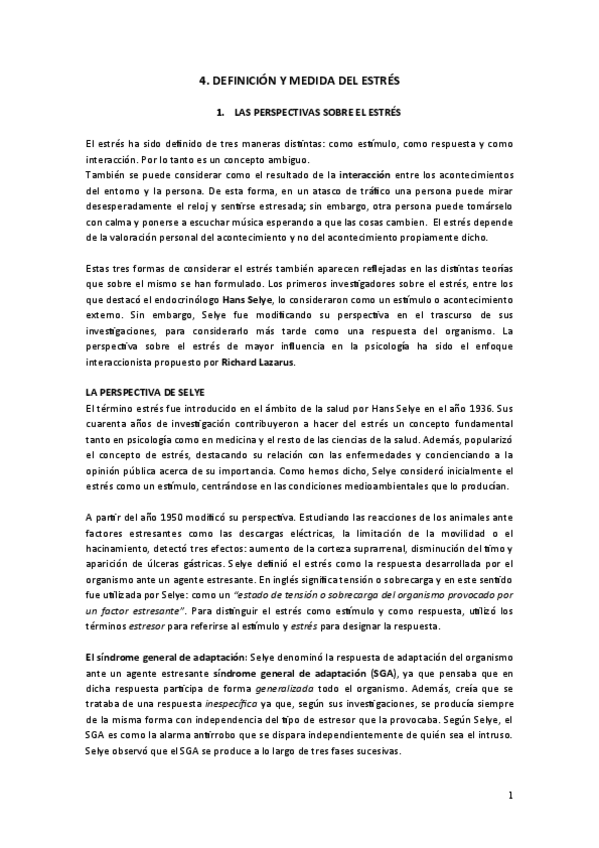 4. DEFINICIÓN Y MEDIDA DEL ESTRÉS

1. LAS PERSPECTIVAS SOBRE EL ESTRÉS

El estrés ha sido definido de tres maneras distintas: como estímulo, como respuesta y como interacción. Por lo tanto es un concepto ambiguo.
También se puede considerar como el resultado de la interacción entre los acontecimientos del entorno y la persona. De esta forma, en un atasco de tráfico una persona puede mirar desesperadamente el reloj y sentirse estresada; sin embargo, otra persona puede tomárselo con calma y ponerse a escuchar música esperando a que las cosas cambien. El estrés depende de la valoración personal del acontecimiento y no del acontecimiento propiamente dicho.

Estas tres formas de considerar el estrés también aparecen reflejadas en las distintas teorías que sobre el mismo se han formulado. Los primeros investigadores sobre el estrés, entre los que destacó el endocrinólogo Hans Selye, lo consideraron como un estímulo o acontecimiento externo. Sin embargo, Selye fue modificando su perspectiva en el trascurso de sus investigaciones, para considerarlo más tarde como una respuesta del organismo. La perspectiva sobre el estrés de mayor influencia en la psicología ha sido el enfoque interaccionista propuesto por Richard Lazarus.

LA PERSPECTIVA DE SELYE
El término estrés fue introducido en el ámbito de la salud por Hans Selye en el año 1936. Sus cuarenta años de investigación contribuyeron a hacer del estrés un concepto fundamental tanto en psicología como en medicina y el resto de las ciencias de la salud. Además, popularizó el concepto de estrés, destacando su relación con las enfermedades y concienciando a la opinión pública acerca de su importancia. Como hemos dicho, Selye consideró inicialmente el estrés como un estímulo, centrándose en las condiciones medioambientales que lo producían.

A partir del año 1950 modificó su perspectiva. Estudiando las reacciones de los animales ante factores estresantes como las descargas eléctricas, la limitación de la movilidad o el hacinamiento, detectó tres efectos: aumento de la corteza suprarrenal, disminución del timo y aparición de úlceras gástricas. Selye definió el estrés como la respuesta desarrollada por el organismo ante un agente estresante. En inglés significa tensión o sobrecarga y en este sentido fue utilizada por Selye: como un "estado de tensión o sobrecarga del organismo provocado por un factor estresante". Para distinguir el estrés como estímulo y como respuesta, utilizó los términos estresor para referirse al estímulo y estrés para designar la respuesta.

El síndrome general de adaptación: Selye denominó la respuesta de adaptación del organismo ante un agente estresante síndrome general de adaptación (SGA), ya que pensaba que en dicha respuesta participa de forma generalizada todo el organismo. Además, creía que se trataba de una respuesta inespecífica ya que, según sus investigaciones, se producía siempre de la misma forma con independencia del tipo de estresor que la provocaba. Según Selye, el SGA es como la alarma antirrobo que se dispara independientemente de quién sea el intruso. Selye observó que el SGA se produce a lo largo de tres fases sucesivas.

1